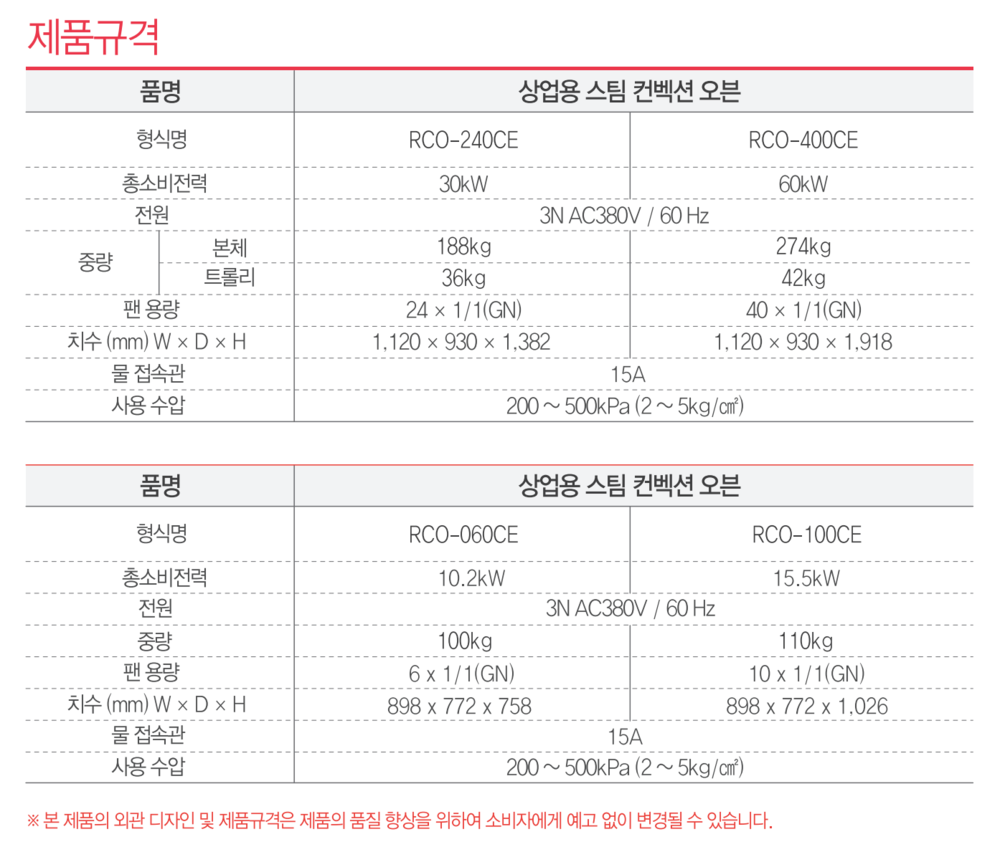 제품규격

| 품명 | | 상업용 스팀 컨벡션 오븐 | |
|---|---|---|---|
| 형식명 | | RCO-240CE | RCO-400CE |
| 총소비전력 | | 30kW | 60kW |
| 전원 | | 3N AC380V / 60 Hz | |
| 중량 | 본체 | 188kg | 274kg |
| | 트롤리 | 36kg | 42kg |
| 팬 용량 | | 24 × 1/1(GN) | 40 × 1/1(GN) |
| 치수 (mm) W × D × H | | 1,120 × 930 × 1,382 | 1,120 × 930 × 1,918 |
| 물 접속관 | | 15A | |
| 사용 수압 | | 200 ~ 500kPa (2 ~ 5kg/㎠) | |

| 품명 | 상업용 스팀 컨벡션 오븐 | |
|---|---|---|
| 형식명 | RCO-060CE | RCO-100CE |
| 총소비전력 | 10.2kW | 15.5kW |
| 전원 | 3N AC380V / 60 Hz | |
| 중량 | 100kg | 110kg |
| 팬 용량 | 6 x 1/1(GN) | 10 x 1/1(GN) |
| 치수 (mm) W × D × H | 898 x 772 x 758 | 898 x 772 x 1,026 |
| 물 접속관 | 15A | |
| 사용 수압 | 200 ~ 500kPa (2 ~ 5kg/㎠) | |

※ 본 제품의 외관 디자인 및 제품규격은 제품의 품질 향상을 위하여 소비자에게 예고 없이 변경될 수 있습니다.